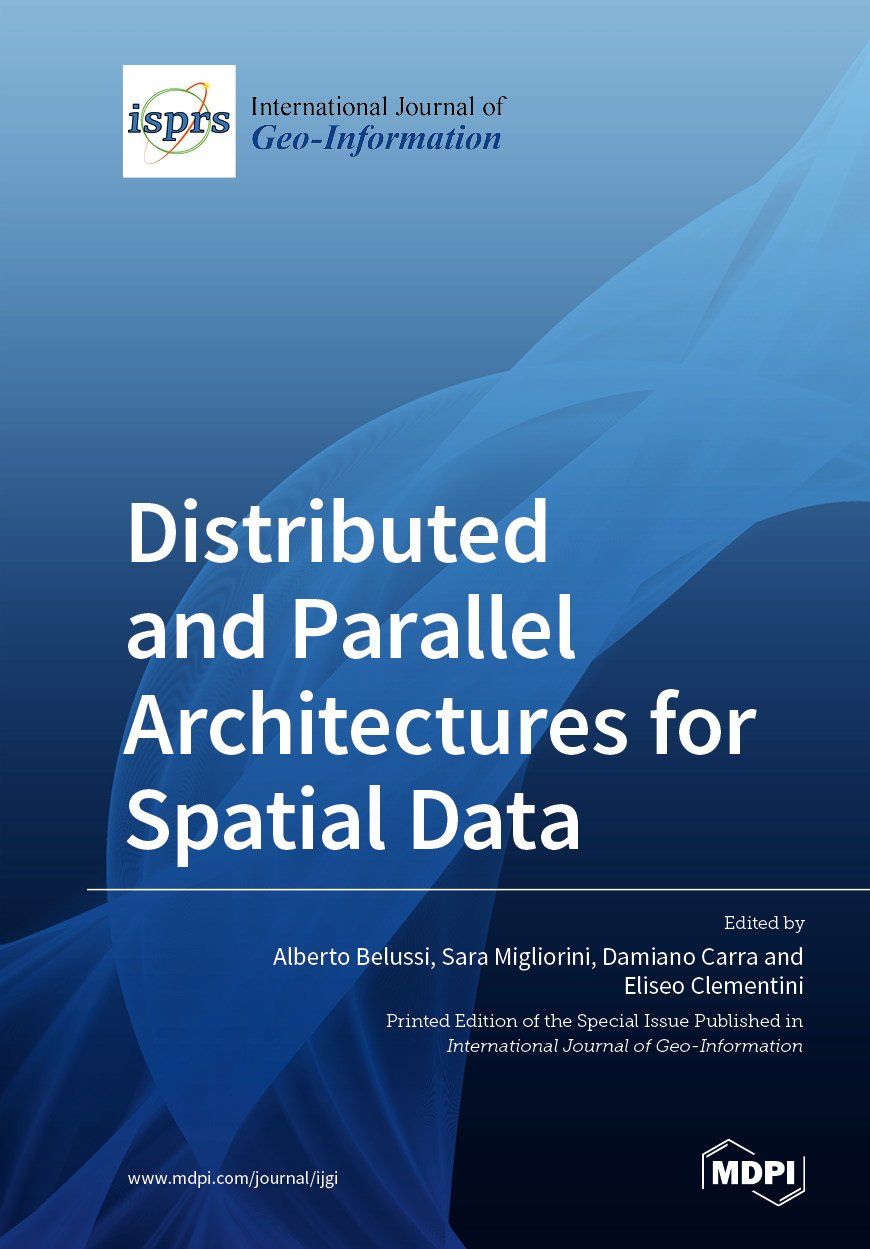 isprs International Journal of Geo-Information

Distributed and Parallel Architectures for Spatial Data

Edited by
Alberto Belussi, Sara Migliorini, Damiano Carra and Eliseo Clementini

Printed Edition of the Special Issue Published in
International Journal of Geo-Information

www.mdpi.com/journal/ijgi

MDPI